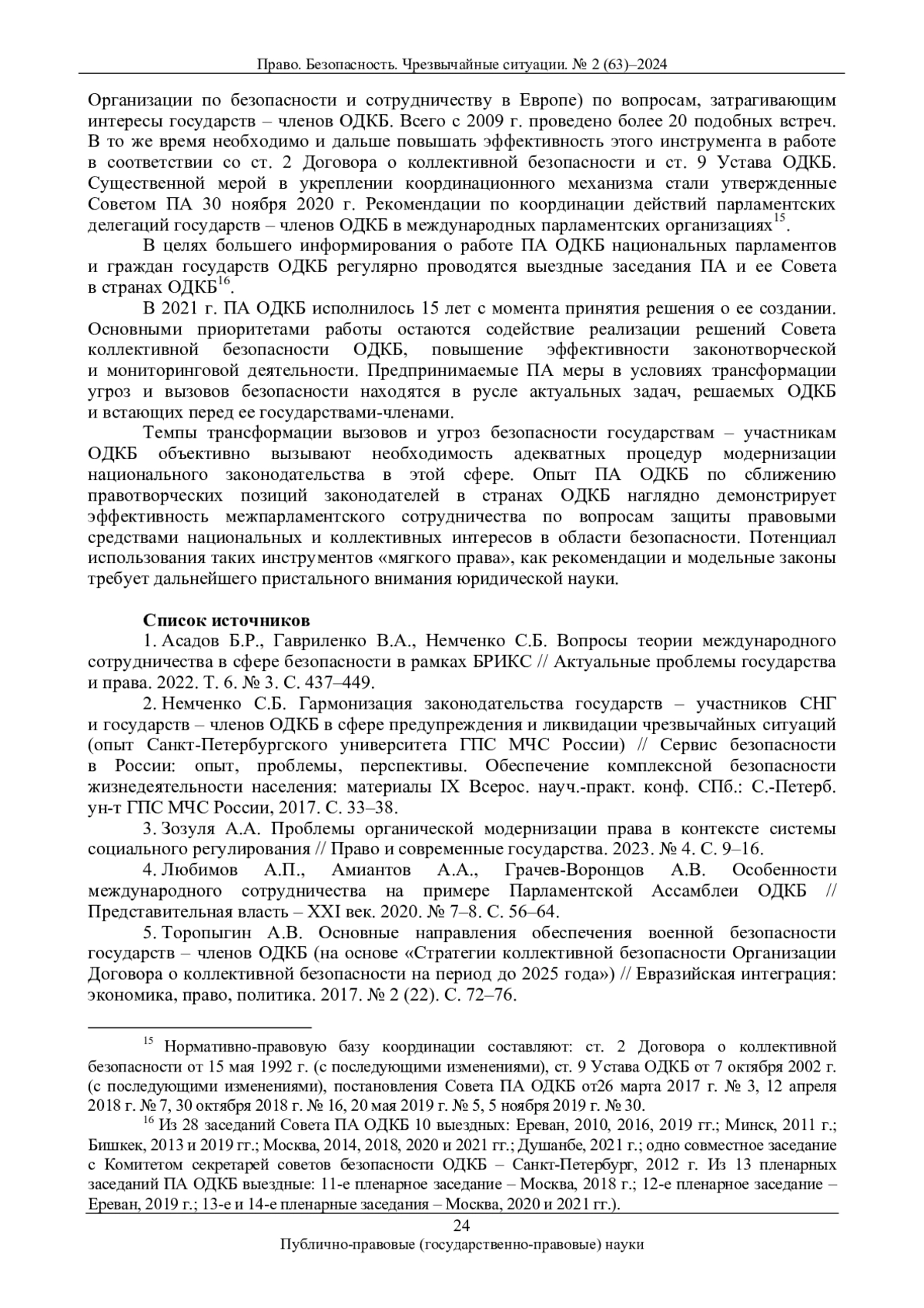 Право. Безопасность. Чрезвычайные ситуации. № 2 (63)–2024

Организации по безопасности и сотрудничеству в Европе) по вопросам, затрагивающим интересы государств – членов ОДКБ. Всего с 2009 г. проведено более 20 подобных встреч. В то же время необходимо и дальше повышать эффективность этого инструмента в работе в соответствии со ст. 2 Договора о коллективной безопасности и ст. 9 Устава ОДКБ. Существенной мерой в укреплении координационного механизма стали утвержденные Советом ПА 30 ноября 2020 г. Рекомендации по координации действий парламентских делегаций государств – членов ОДКБ в международных парламентских организациях$^{15}$.

В целях большего информирования о работе ПА ОДКБ национальных парламентов и граждан государств ОДКБ регулярно проводятся выездные заседания ПА и ее Совета в странах ОДКБ$^{16}$.

В 2021 г. ПА ОДКБ исполнилось 15 лет с момента принятия решения о ее создании. Основными приоритетами работы остаются содействие реализации решений Совета коллективной безопасности ОДКБ, повышение эффективности законотворческой и мониторинговой деятельности. Предпринимаемые ПА меры в условиях трансформации угроз и вызовов безопасности находятся в русле актуальных задач, решаемых ОДКБ и встающих перед ее государствами-членами.

Темпы трансформации вызовов и угроз безопасности государствам – участникам ОДКБ объективно вызывают необходимость адекватных процедур модернизации национального законодательства в этой сфере. Опыт ПА ОДКБ по сближению правотворческих позиций законодателей в странах ОДКБ наглядно демонстрирует эффективность межпарламентского сотрудничества по вопросам защиты правовыми средствами национальных и коллективных интересов в области безопасности. Потенциал использования таких инструментов «мягкого права», как рекомендации и модельные законы требует дальнейшего пристального внимания юридической науки.

Список источников

1. Асадов Б.Р., Гавриленко В.А., Немченко С.Б. Вопросы теории международного сотрудничества в сфере безопасности в рамках БРИКС // Актуальные проблемы государства и права. 2022. Т. 6. № 3. С. 437–449.

2. Немченко С.Б. Гармонизация законодательства государств – участников СНГ и государств – членов ОДКБ в сфере предупреждения и ликвидации чрезвычайных ситуаций (опыт Санкт-Петербургского университета ГПС МЧС России) // Сервис безопасности в России: опыт, проблемы, перспективы. Обеспечение комплексной безопасности жизнедеятельности населения: материалы IX Всерос. науч.-практ. конф. СПб.: С.-Петерб. ун-т ГПС МЧС России, 2017. С. 33–38.

3. Зозуля А.А. Проблемы органической модернизации права в контексте системы социального регулирования // Право и современные государства. 2023. № 4. С. 9–16.

4. Любимов А.П., Амиантов А.А., Грачев-Воронцов А.В. Особенности международного сотрудничества на примере Парламентской Ассамблеи ОДКБ // Представительная власть – XXI век. 2020. № 7–8. С. 56–64.

5. Торопыгин А.В. Основные направления обеспечения военной безопасности государств – членов ОДКБ (на основе «Стратегии коллективной безопасности Организации Договора о коллективной безопасности на период до 2025 года») // Евразийская интеграция: экономика, право, политика. 2017. № 2 (22). С. 72–76.

$^{15}$ Нормативно-правовую базу координации составляют: ст. 2 Договора о коллективной безопасности от 15 мая 1992 г. (с последующими изменениями), ст. 9 Устава ОДКБ от 7 октября 2002 г. (с последующими изменениями), постановления Совета ПА ОДКБ от26 марта 2017 г. № 3, 12 апреля 2018 г. № 7, 30 октября 2018 г. № 16, 20 мая 2019 г. № 5, 5 ноября 2019 г. № 30.

$^{16}$ Из 28 заседаний Совета ПА ОДКБ 10 выездных: Ереван, 2010, 2016, 2019 гг.; Минск, 2011 г.; Бишкек, 2013 и 2019 гг.; Москва, 2014, 2018, 2020 и 2021 гг.; Душанбе, 2021 г.; одно совместное заседание с Комитетом секретарей советов безопасности ОДКБ – Санкт-Петербург, 2012 г. Из 13 пленарных заседаний ПА ОДКБ выездные: 11-е пленарное заседание – Москва, 2018 г.; 12-е пленарное заседание – Ереван, 2019 г.; 13-е и 14-е пленарные заседания – Москва, 2020 и 2021 гг.).

24
Публично-правовые (государственно-правовые) науки